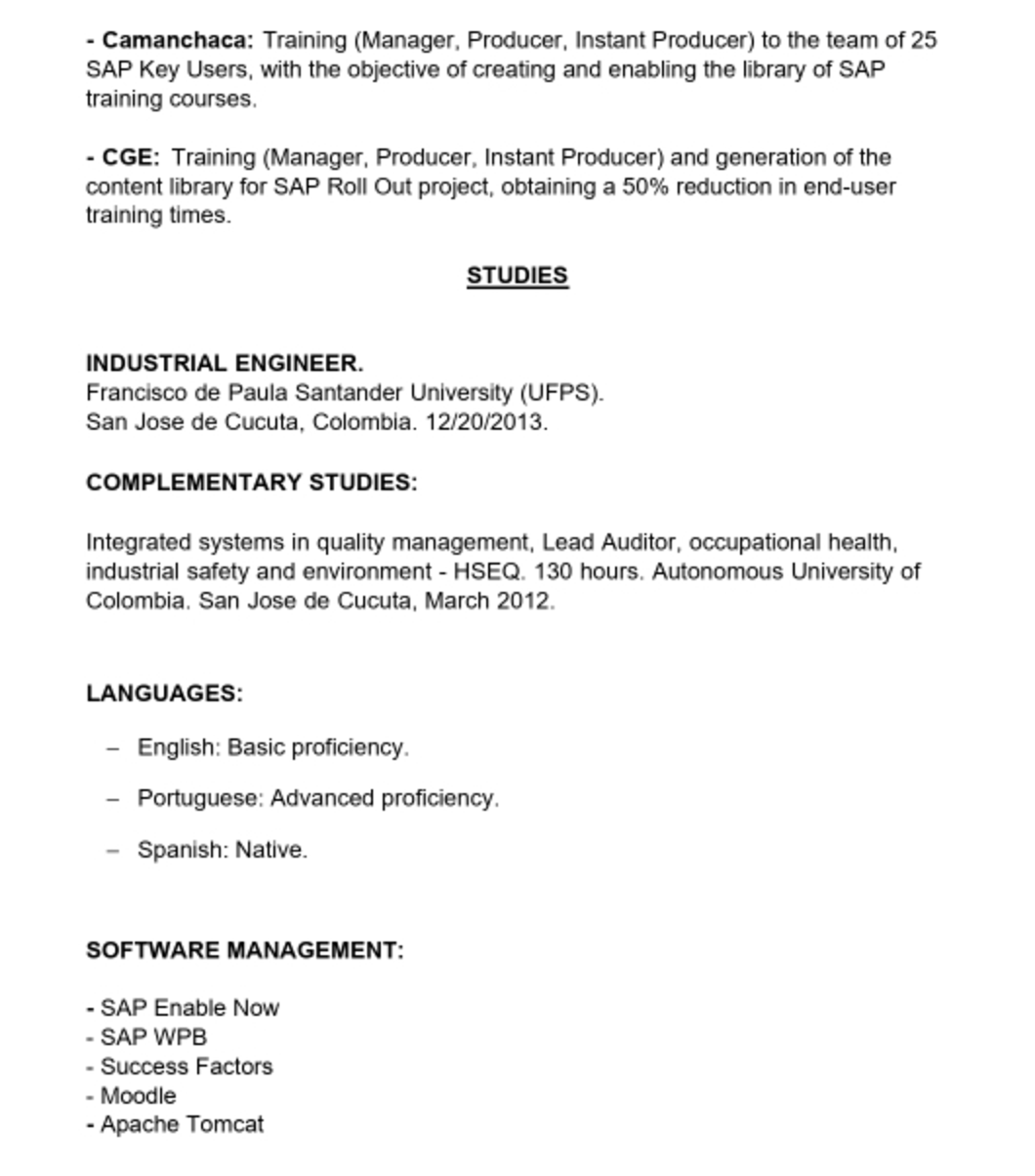 - Camanchaca: Training (Manager, Producer, Instant Producer) to the team of 25 SAP Key Users, with the objective of creating and enabling the library of SAP training courses.

- CGE: Training (Manager, Producer, Instant Producer) and generation of the content library for SAP Roll Out project, obtaining a 50% reduction in end-user training times.

STUDIES

INDUSTRIAL ENGINEER.
Francisco de Paula Santander University (UFPS).
San Jose de Cucuta, Colombia. 12/20/2013.

COMPLEMENTARY STUDIES:

Integrated systems in quality management, Lead Auditor, occupational health, industrial safety and environment - HSEQ. 130 hours. Autonomous University of Colombia. San Jose de Cucuta, March 2012.

LANGUAGES:

– English: Basic proficiency.

– Portuguese: Advanced proficiency.

– Spanish: Native.

SOFTWARE MANAGEMENT:

- SAP Enable Now
- SAP WPB
- Success Factors
- Moodle
- Apache Tomcat